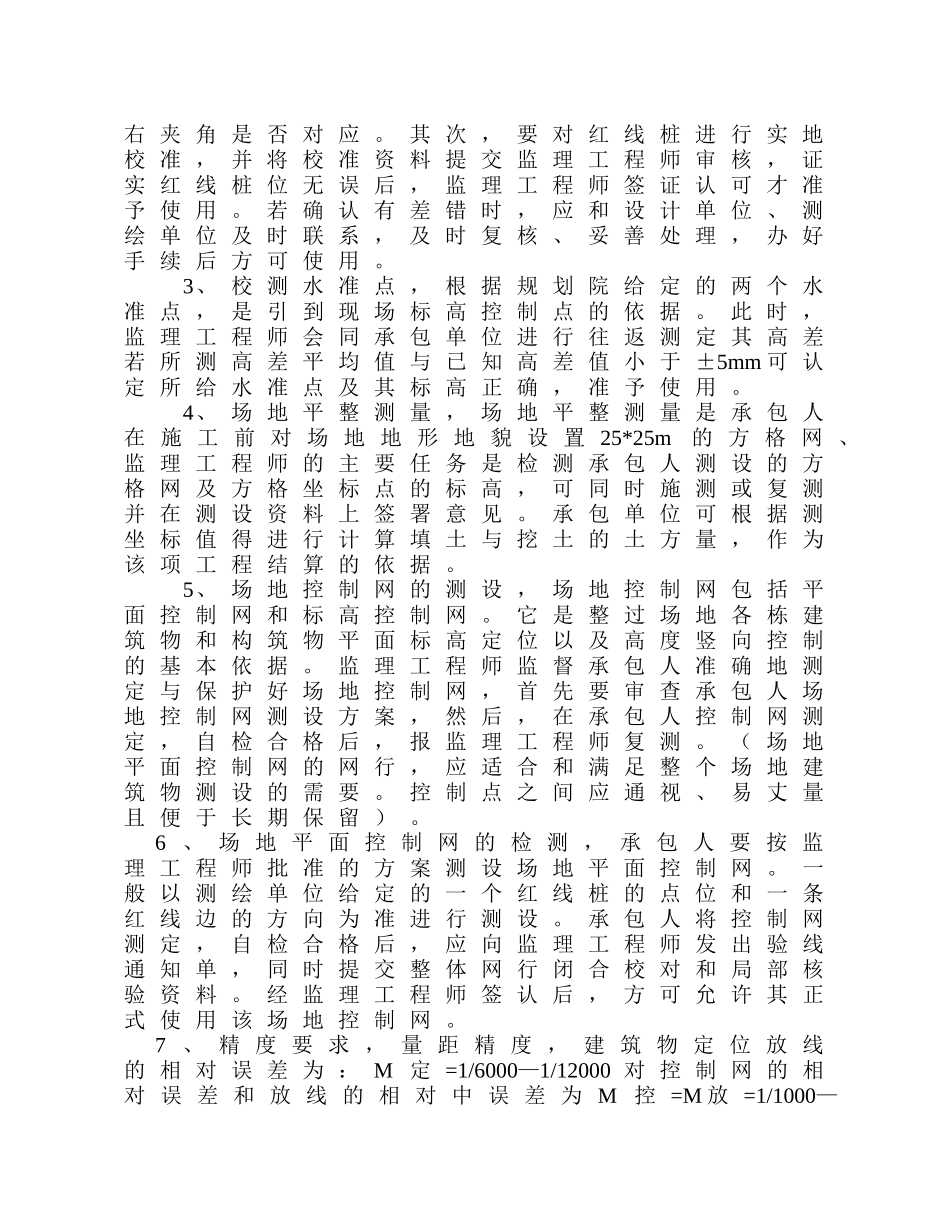 右夹角是否对应。其次，要对红线桩进行实地校准，并将校准资料提交监理工程师审核，证实红线桩位无误后，监理工程师签证认可才准予使用。若确认有差错时，应和设计单位、测绘单位及时联系，及时复核、妥善处理，办好手续后方可使用。

3、校测水准点，根据规划院给定的两个水准点，是引到现场标高控制点的依据。此时，监理工程师会同承包单位进行往返测定其高差若所测高差平均值与已知高差值小于±5mm可认定所给水准点及其标高正确，准予使用。

4、场地平整测量，场地平整测量是承包人在施工前对场地地形地貌设置25*25m的方格网、监理工程师的主要任务是检测承包人测设的方格网及方格坐标点的标高，可同时施测或复测并在测设资料上签署意见。承包单位可根据测坐标值得进行计算填土与挖土的土方量，作为该项工程结算的依据。

5、场地控制网的测设，场地控制网包括平面控制网和标高控制网。它是整过场地各栋建筑物和构筑物平面标高定位以及高度竖向控制的基本依据。监理工程师监督承包人准确地测定与保护好场地控制网，首先要审查承包人场地控制网测设方案，然后，在承包人控制网测定，自检合格后，报监理工程师复测。（场地平面控制网的网行，应适合和满足整个场地建筑物测设的需要。控制点之间应通视、易丈量且便于长期保留）。

6、场地平面控制网的检测，承包人要按监理工程师批准的方案测设场地平面控制网。一般以测绘单位给定的一个红线桩的点位和一条红线边的方向为准进行测设。承包人将控制网测定，自检合格后，应向监理工程师发出验线通知单，同时提交整体网行闭合校对和局部核验资料。经监理工程师签认后，方可允许其正式使用该场地控制网。

7、精度要求，量距精度，建筑物定位放线的相对误差为：M定=1/6000—1/12000对控制网的相对误差和放线的相对中误差为M控=M放=1/1000—